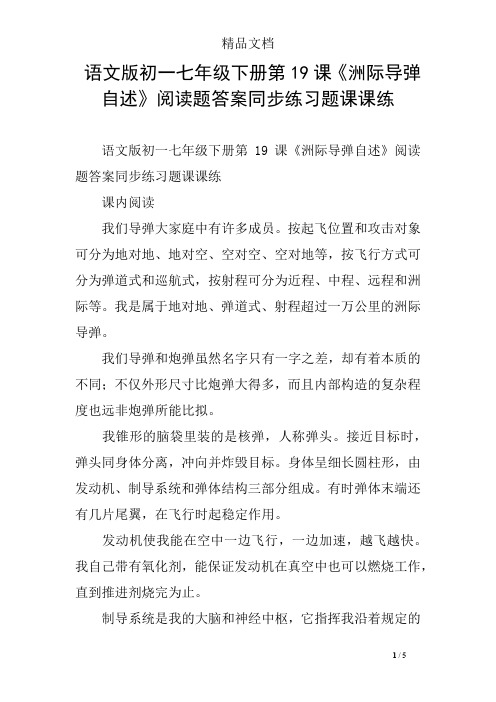 精品文档

语文版初一七年级下册第 19 课《洲际导弹自述》阅读题答案同步练习题课课练

语文版初一七年级下册第 19 课《洲际导弹自述》阅读题答案同步练习题课课练

课内阅读

我们导弹大家庭中有许多成员。按起飞位置和攻击对象可分为地对地、地对空、空对空、空对地等，按飞行方式可分为弹道式和巡航式，按射程可分为近程、中程、远程和洲际等。我是属于地对地、弹道式、射程超过一万公里的洲际导弹。

我们导弹和炮弹虽然名字只有一字之差，却有着本质的不同；不仅外形尺寸比炮弹大得多，而且内部构造的复杂程度也远非炮弹所能比拟。

我锥形的脑袋里装的是核弹，人称弹头。接近目标时，弹头同身体分离，冲向并炸毁目标。身体呈细长圆柱形，由发动机、制导系统和弹体结构三部分组成。有时弹体末端还有几片尾翼，在飞行时起稳定作用。

发动机使我能在空中一边飞行，一边加速，越飞越快。我自己带有氧化剂，能保证发动机在真空中也可以燃烧工作，直到推进剂烧完为止。

制导系统是我的大脑和神经中枢，它指挥我沿着规定的

1 / 5